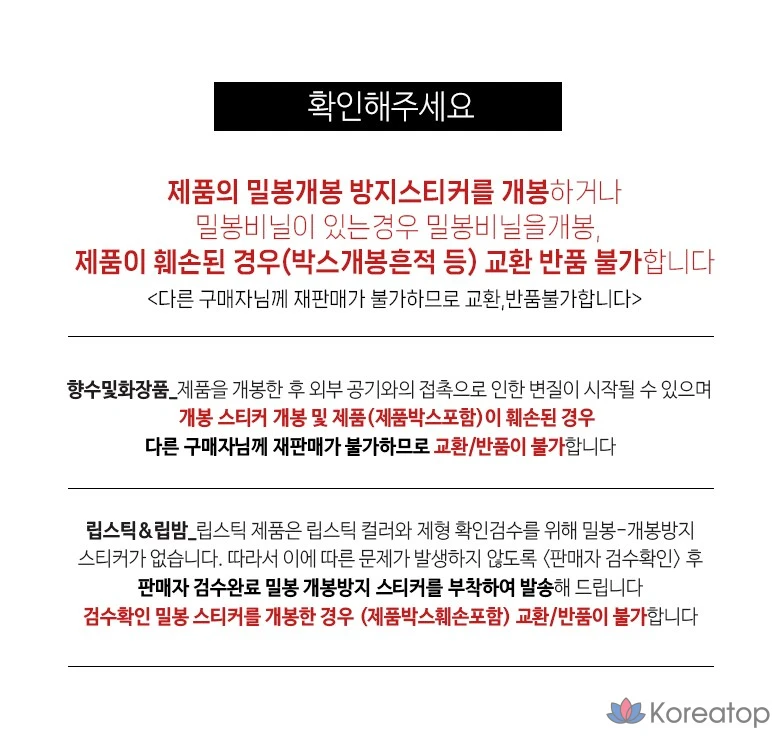 확인해주세요

제품의 밀봉개봉 방지스티커를 개봉하거나
밀봉비닐이 있는경우 밀봉비닐을개봉,
제품이 훼손된 경우(박스개봉흔적 등) 교환 반품 불가합니다
<다른 구매자님께 재판매가 불가하므로 교환,반품불가합니다>

향수및화장품_제품을 개봉한 후 외부 공기와의 접촉으로 인한 변질이 시작될 수 있으며
개봉 스티커 개봉 및 제품(제품박스포함)이 훼손된 경우
다른 구매자님께 재판매가 불가하므로 교환/반품이 불가합니다

립스틱&립밤_립스틱 제품은 립스틱 컬러와 제형 확인검수를 위해 밀봉-개봉방지 스티커가 없습니다. 따라서 이에 따른 문제가 발생하지 않도록 〈판매자 검수확인〉 후
판매자 검수완료 밀봉 개봉방지 스티커를 부착하여 발송해 드립니다
검수확인 밀봉 스티커를 개봉한 경우 (제품박스훼손포함) 교환/반품이 불가합니다

Koreatop